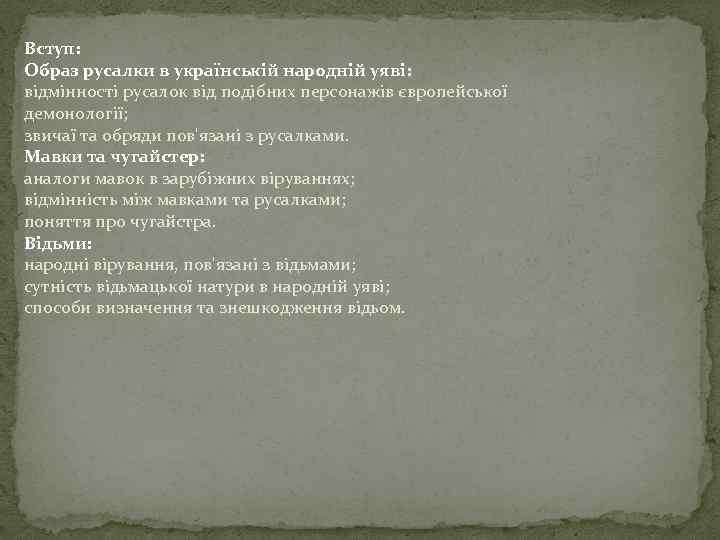 Вступ:
Образ русалки в українській народній уяві:
відмінності русалок від подібних персонажів європейської демонології;
звичаї та обряди пов'язані з русалками.
Мавки та чугайстер:
аналоги мавок в зарубіжних віруваннях;
відмінність між мавками та русалками;
поняття про чугайстра.
Відьми:
народні вірування, пов'язані з відьмами;
сутність відьмацької натури в народній уяві;
способи визначення та знешкодження відьом.